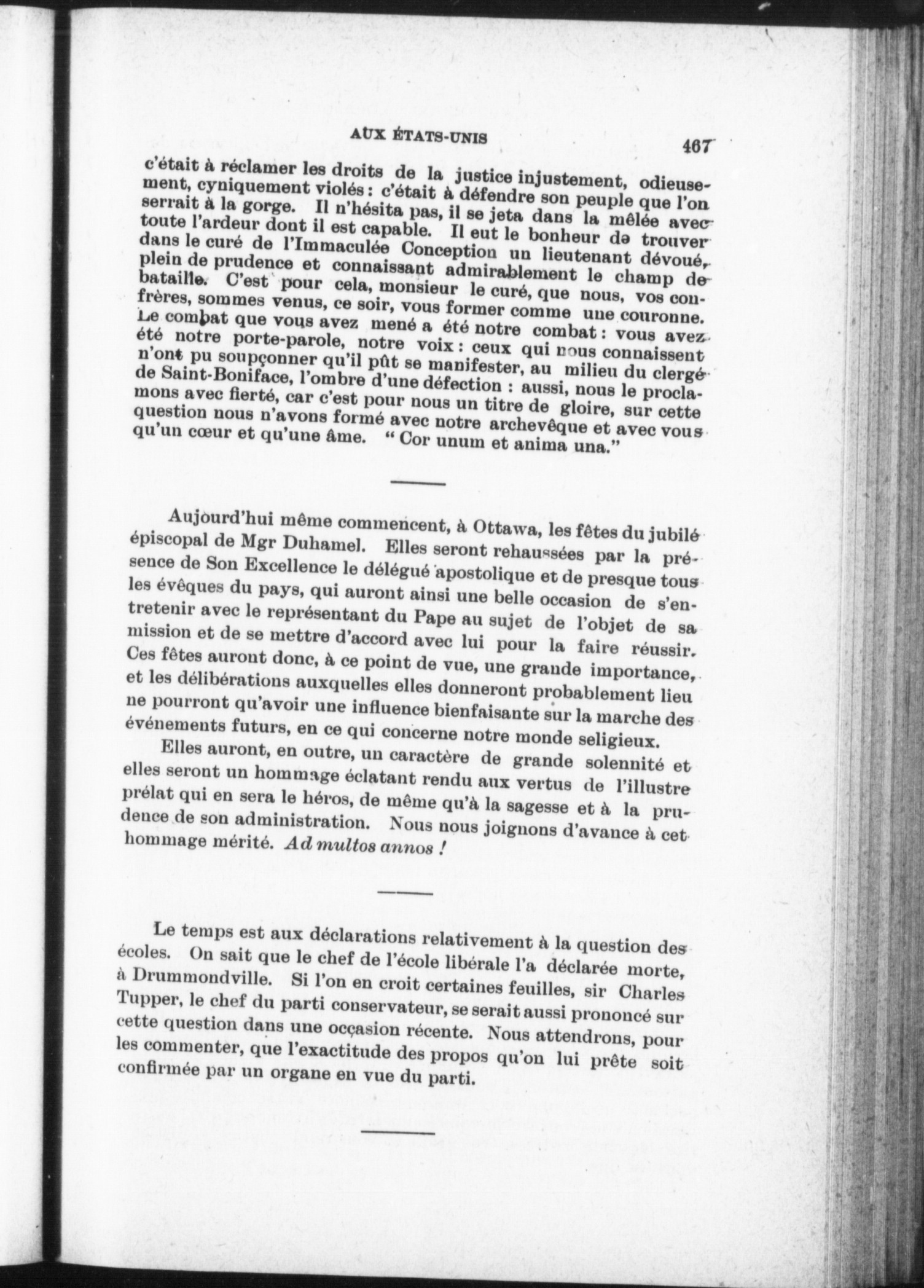 AUX ÉTATS-UNIS 467

c'était à réclamer les droits de la justice injustement, odieusement, cyniquement violés : c'était à défendre son peuple que l'on serrait à la gorge. Il n'hésita pas, il se jeta dans la mêlée avec toute l'ardeur dont il est capable. Il eut le bonheur de trouver dans le curé de l'Immaculée Conception un lieutenant dévoué, plein de prudence et connaissant admirablement le champ de bataille. C'est pour cela, monsieur le curé, que nous, vos confrères, sommes venus, ce soir, vous former comme une couronne. Le combat que vous avez mené a été notre combat : vous avez été notre porte-parole, notre voix : ceux qui nous connaissent n'ont pu soupçonner qu'il pût se manifester, au milieu du clergé de Saint-Boniface, l'ombre d'une défection : aussi, nous le proclamons avec fierté, car c'est pour nous un titre de gloire, sur cette question nous n'avons formé avec notre archevêque et avec vous qu'un cœur et qu'une âme. " Cor unum et anima una."

Aujourd'hui même commencent, à Ottawa, les fêtes du jubilé épiscopal de Mgr Duhamel. Elles seront rehaussées par la présence de Son Excellence le délégué apostolique et de presque tous les évêques du pays, qui auront ainsi une belle occasion de s'entretenir avec le représentant du Pape au sujet de l'objet de sa mission et de se mettre d'accord avec lui pour la faire réussir. Ces fêtes auront donc, à ce point de vue, une grande importance, et les délibérations auxquelles elles donneront probablement lieu ne pourront qu'avoir une influence bienfaisante sur la marche des événements futurs, en ce qui concerne notre monde seligieux.

Elles auront, en outre, un caractère de grande solennité et elles seront un hommage éclatant rendu aux vertus de l'illustre prélat qui en sera le héros, de même qu'à la sagesse et à la prudence de son administration. Nous nous joignons d'avance à cet hommage mérité. Ad multos annos !

Le temps est aux déclarations relativement à la question des écoles. On sait que le chef de l'école libérale l'a déclarée morte, à Drummondville. Si l'on en croit certaines feuilles, sir Charles Tupper, le chef du parti conservateur, se serait aussi prononcé sur cette question dans une occasion récente. Nous attendrons, pour les commenter, que l'exactitude des propos qu'on lui prête soit confirmée par un organe en vue du parti.